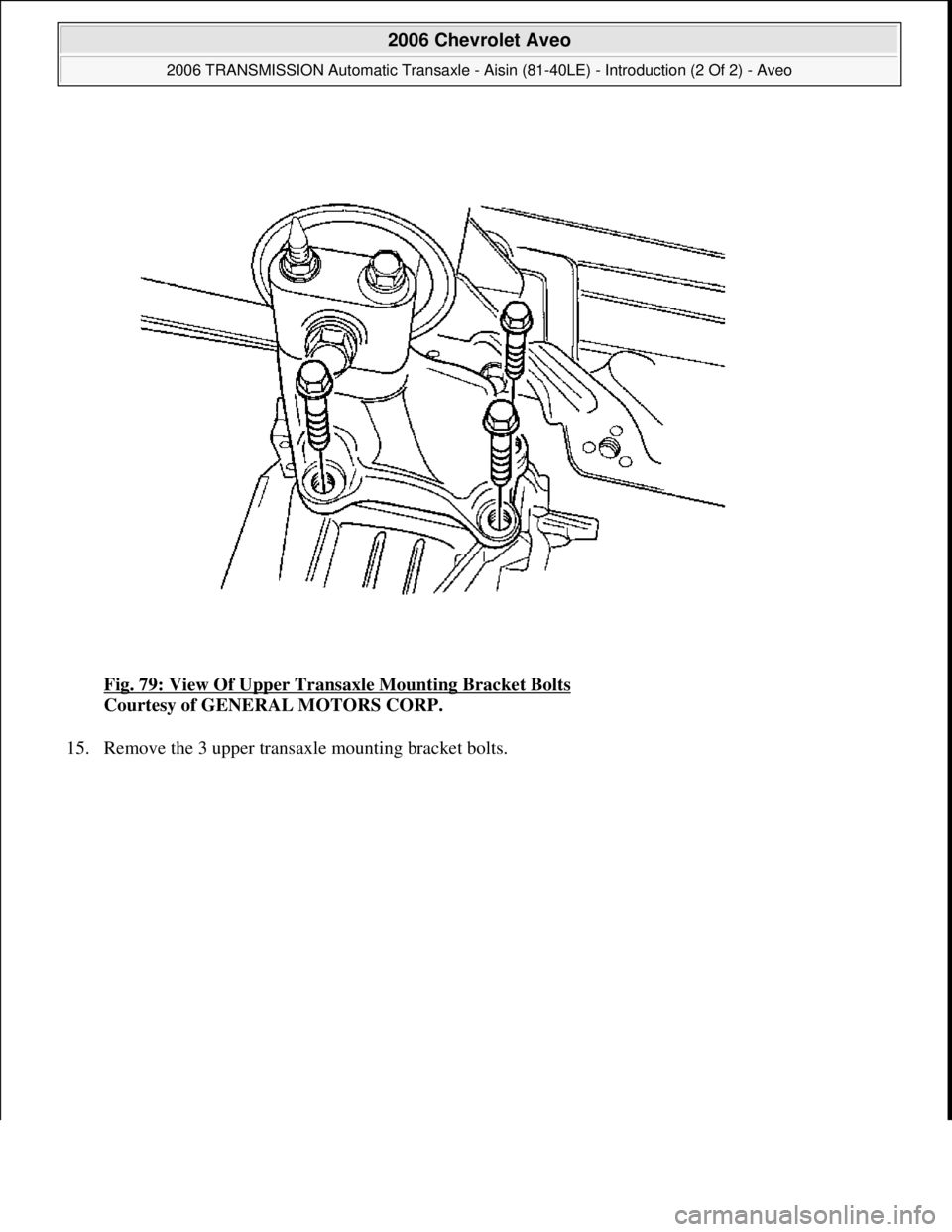 2006 Chevrolet Aveo

2006 TRANSMISSION Automatic Transaxle - Aisin (81-40LE) - Introduction (2 Of 2) - Aveo

Fig. 79: View Of Upper Transaxle Mounting Bracket Bolts
Courtesy of GENERAL MOTORS CORP.

15. Remove the 3 upper transaxle mounting bracket bolts.

carmanualsonline.info